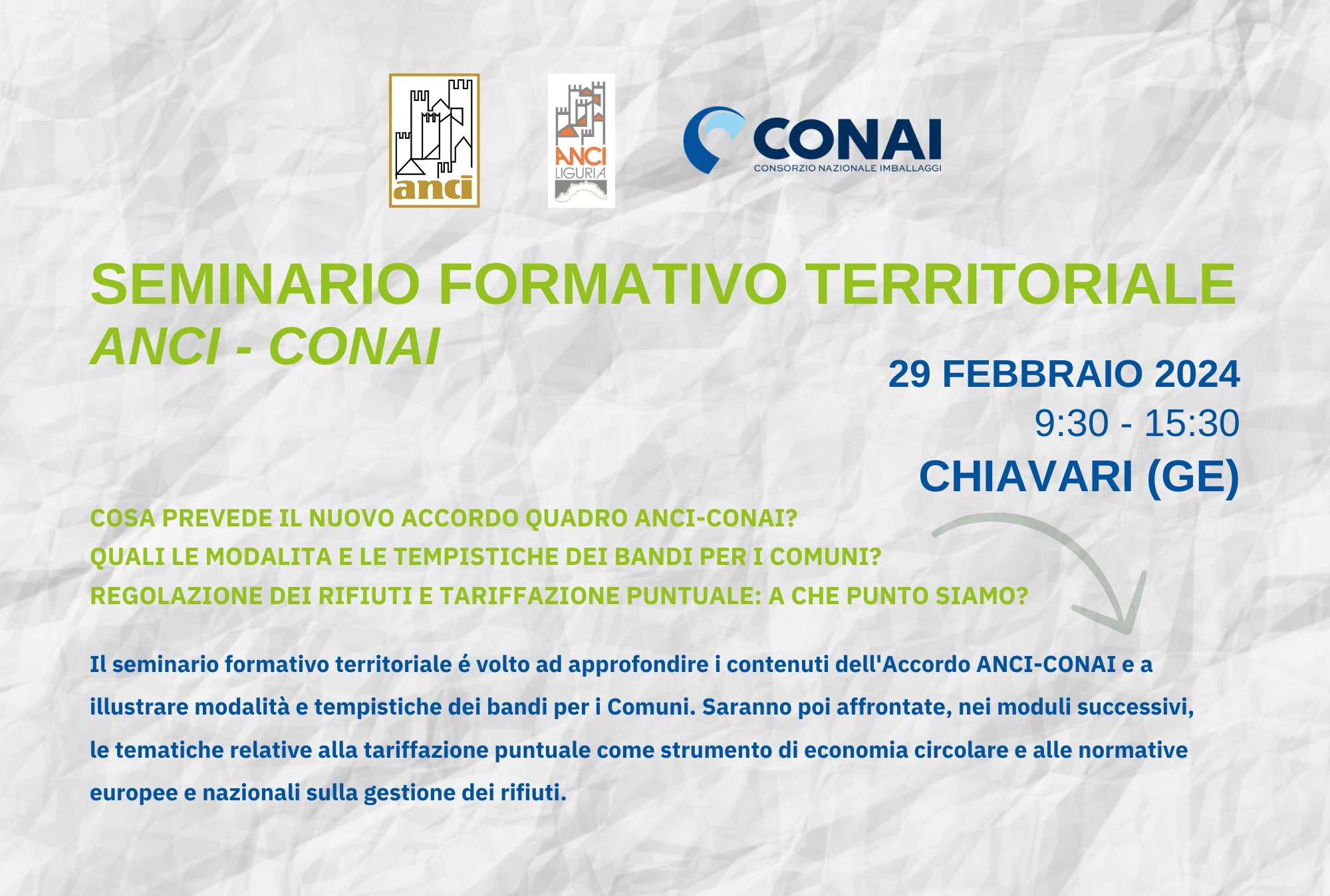 anci

ANCI LIGURIA

CONAI
CONSORZIO NAZIONALE IMBALLAGGI

SEMINARIO FORMATIVO TERRITORIALE
ANCI - CONAI

29 FEBBRAIO 2024
9:30 - 15:30
CHIAVARI (GE)

COSA PREVEDE IL NUOVO ACCORDO QUADRO ANCI-CONAI?
QUALI LE MODALITA E LE TEMPISTICHE DEI BANDI PER I COMUNI?
REGOLAZIONE DEI RIFIUTI E TARIFFAZIONE PUNTUALE: A CHE PUNTO SIAMO?

Il seminario formativo territoriale é volto ad approfondire i contenuti dell'Accordo ANCI-CONAI e a illustrare modalità e tempistiche dei bandi per i Comuni. Saranno poi affrontate, nei moduli successivi, le tematiche relative alla tariffazione puntuale come strumento di economia circolare e alle normative europee e nazionali sulla gestione dei rifiuti.